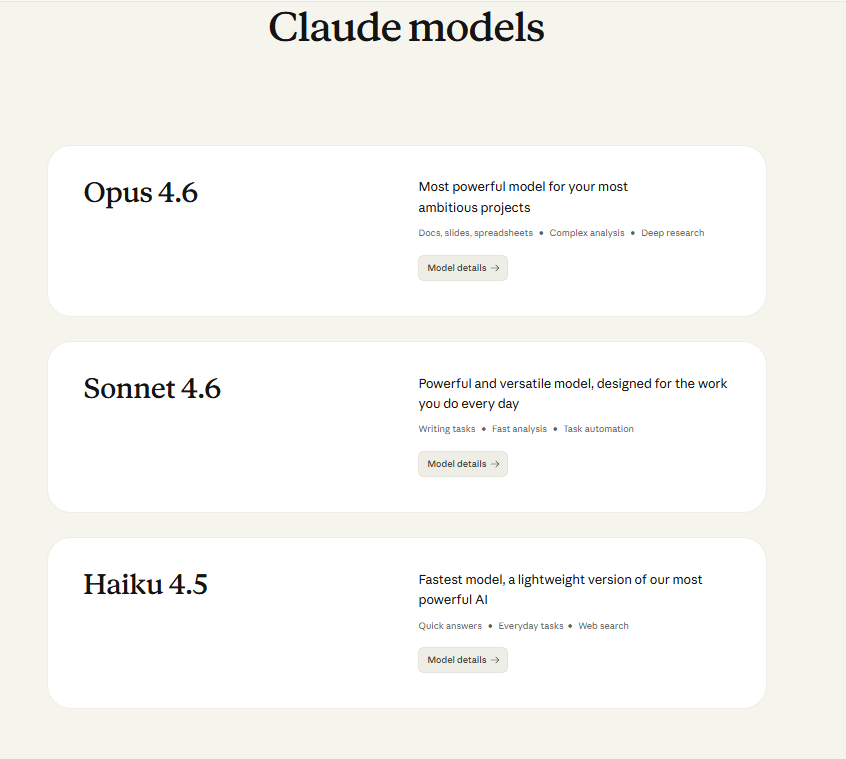 Claude models

Opus 4.6

Most powerful model for your most ambitious projects

Docs, slides, spreadsheets • Complex analysis • Deep research

Model details →

Sonnet 4.6

Powerful and versatile model, designed for the work you do every day

Writing tasks • Fast analysis • Task automation

Model details →

Haiku 4.5

Fastest model, a lightweight version of our most powerful AI

Quick answers • Everyday tasks • Web search

Model details →